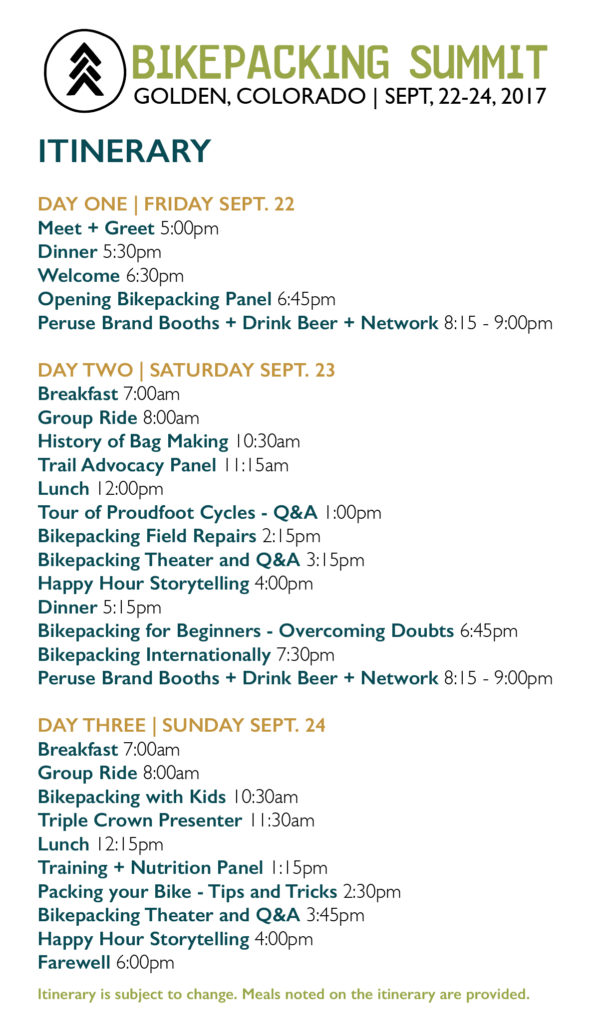 BIKEPACKING SUMMIT
GOLDEN, COLORADO | SEPT, 22-24, 2017

ITINERARY

DAY ONE | FRIDAY SEPT. 22
Meet + Greet 5:00pm
Dinner 5:30pm
Welcome 6:30pm
Opening Bikepacking Panel 6:45pm
Peruse Brand Booths + Drink Beer + Network 8:15 - 9:00pm

DAY TWO | SATURDAY SEPT. 23
Breakfast 7:00am
Group Ride 8:00am
History of Bag Making 10:30am
Trail Advocacy Panel 11:15am
Lunch 12:00pm
Tour of Proudfoot Cycles - Q&A 1:00pm
Bikepacking Field Repairs 2:15pm
Bikepacking Theater and Q&A 3:15pm
Happy Hour Storytelling 4:00pm
Dinner 5:15pm
Bikepacking for Beginners - Overcoming Doubts 6:45pm
Bikepacking Internationally 7:30pm
Peruse Brand Booths + Drink Beer + Network 8:15 - 9:00pm

DAY THREE | SUNDAY SEPT. 24
Breakfast 7:00am
Group Ride 8:00am
Bikepacking with Kids 10:30am
Triple Crown Presenter 11:30am
Lunch 12:15pm
Training + Nutrition Panel 1:15pm
Packing your Bike - Tips and Tricks 2:30pm
Bikepacking Theater and Q&A 3:45pm
Happy Hour Storytelling 4:00pm
Farewell 6:00pm

Itinerary is subject to change. Meals noted on the itinerary are provided.